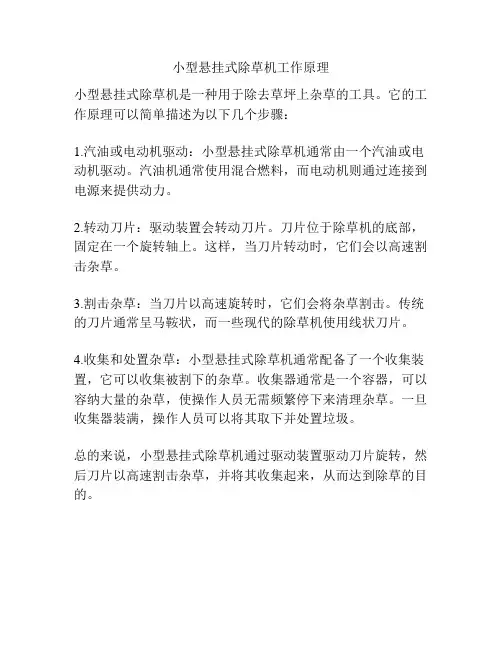 小型悬挂式除草机工作原理

小型悬挂式除草机是一种用于除去草坪上杂草的工具。它的工作原理可以简单描述为以下几个步骤：

1.汽油或电动机驱动：小型悬挂式除草机通常由一个汽油或电动机驱动。汽油机通常使用混合燃料，而电动机则通过连接到电源来提供动力。

2.转动刀片：驱动装置会转动刀片。刀片位于除草机的底部，固定在一个旋转轴上。这样，当刀片转动时，它们会以高速割击杂草。

3.割击杂草：当刀片以高速旋转时，它们会将杂草割击。传统的刀片通常呈马鞍状，而一些现代的除草机使用线状刀片。

4.收集和处置杂草：小型悬挂式除草机通常配备了一个收集装置，它可以收集被割下的杂草。收集器通常是一个容器，可以容纳大量的杂草，使操作人员无需频繁停下来清理杂草。一旦收集器装满，操作人员可以将其取下并处置垃圾。

总的来说，小型悬挂式除草机通过驱动装置驱动刀片旋转，然后刀片以高速割击杂草，并将其收集起来，从而达到除草的目的。